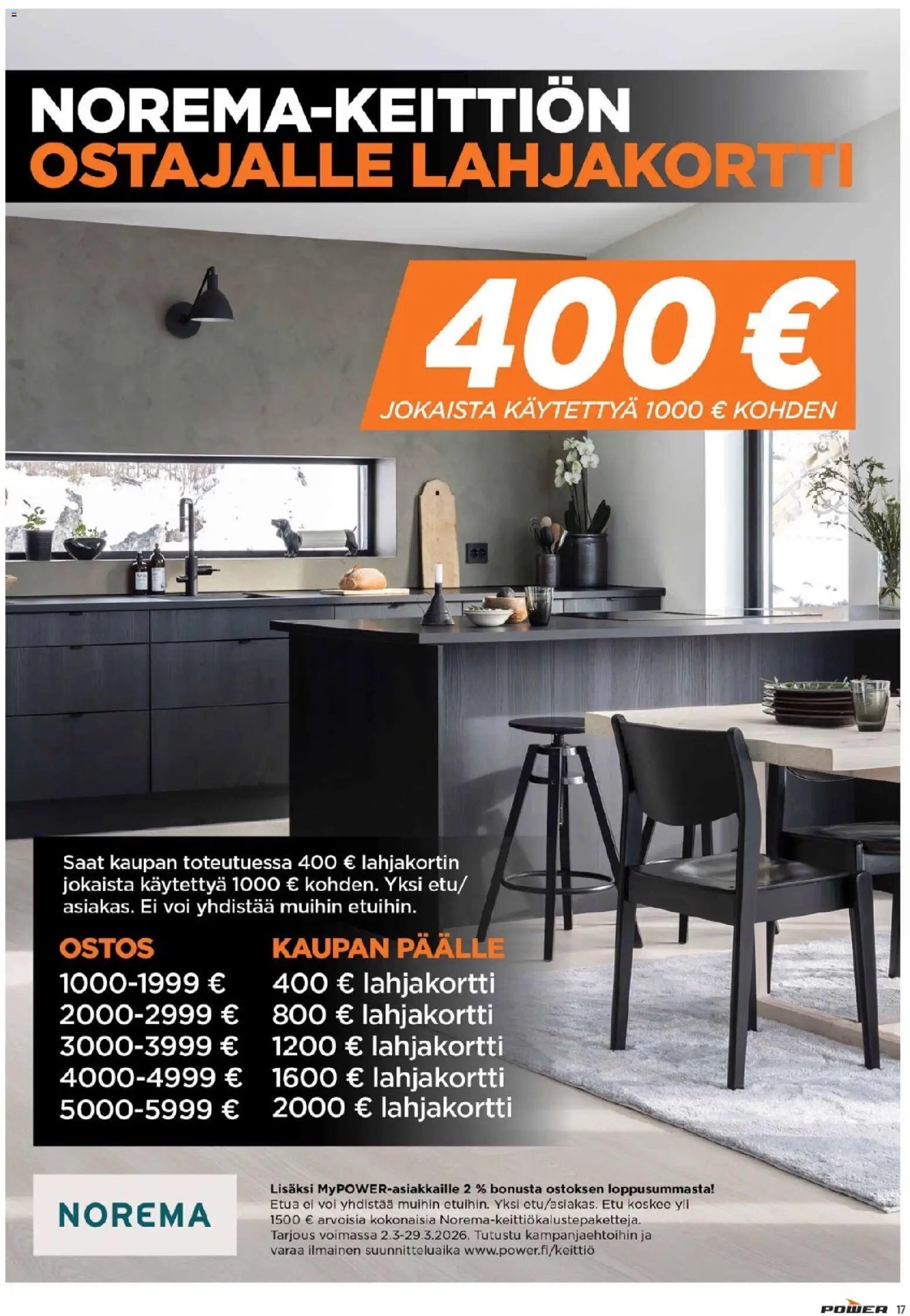 NOREMA-KEITTIÖN OSTAJALLE LAHJAKORTTI

400 €
JOKAISTA KÄYTETTYÄ 1000 € KOHDEN

Saat kaupan toteutuessa 400 € lahjakortin jokaista käytettyä 1000 € kohden. Yksi etu/asiakas. Ei voi yhdistää muihin etuihin.

| OSTOS | KAUPAN PÄÄLLE |
|---|---|
| 1000-1999 € | 400 € lahjakortti |
| 2000-2999 € | 800 € lahjakortti |
| 3000-3999 € | 1200 € lahjakortti |
| 4000-4999 € | 1600 € lahjakortti |
| 5000-5999 € | 2000 € lahjakortti |

NOREMA

Lisäksi MyPOWER-asiakkaille 2 % bonusta ostoksen loppusummasta! Etua ei voi yhdistää muihin etuihin. Yksi etu/asiakas. Etu koskee yli 1500 € arvoisia kokonaisia Norema-keittiökalustepaketteja. Tarjous voimassa 2.3-29.3.2026. Tutustu kampanjaehtoihin ja varaa ilmainen suunnitteluaika www.power.fi/keittiö

POWER 17